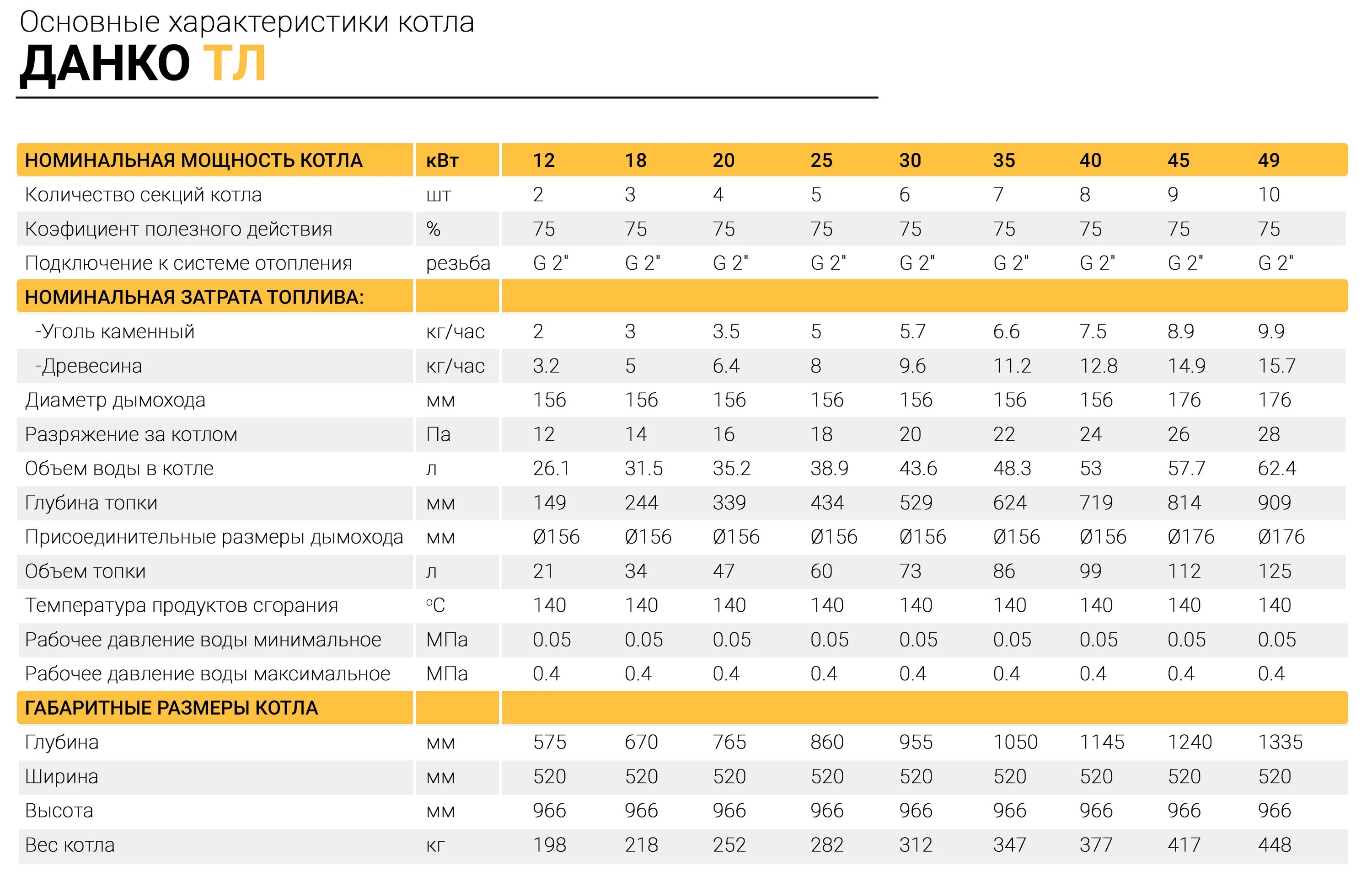 Основные характеристики котла
ДАНКО ТЛ

| НОМИНАЛЬНАЯ МОЩНОСТЬ КОТЛА | кВт | 12 | 18 | 20 | 25 | 30 | 35 | 40 | 45 | 49 |
|---|---|---|---|---|---|---|---|---|---|---|
| Количество секций котла | шт | 2 | 3 | 4 | 5 | 6 | 7 | 8 | 9 | 10 |
| Коэфициент полезного действия | % | 75 | 75 | 75 | 75 | 75 | 75 | 75 | 75 | 75 |
| Подключение к системе отопления | резьба | G 2" | G 2" | G 2" | G 2" | G 2" | G 2" | G 2" | G 2" | G 2" |
| НОМИНАЛЬНАЯ ЗАТРАТА ТОПЛИВА: | | | | | | | | | | |
| -Уголь каменный | кг/час | 2 | 3 | 3.5 | 5 | 5.7 | 6.6 | 7.5 | 8.9 | 9.9 |
| -Древесина | кг/час | 3.2 | 5 | 6.4 | 8 | 9.6 | 11.2 | 12.8 | 14.9 | 15.7 |
| Диаметр дымохода | мм | 156 | 156 | 156 | 156 | 156 | 156 | 156 | 176 | 176 |
| Разряжение за котлом | Па | 12 | 14 | 16 | 18 | 20 | 22 | 24 | 26 | 28 |
| Объем воды в котле | л | 26.1 | 31.5 | 35.2 | 38.9 | 43.6 | 48.3 | 53 | 57.7 | 62.4 |
| Глубина топки | мм | 149 | 244 | 339 | 434 | 529 | 624 | 719 | 814 | 909 |
| Присоединительные размеры дымохода | мм | Ø156 | Ø156 | Ø156 | Ø156 | Ø156 | Ø156 | Ø156 | Ø176 | Ø176 |
| Объем топки | л | 21 | 34 | 47 | 60 | 73 | 86 | 99 | 112 | 125 |
| Температура продуктов сгорания | °C | 140 | 140 | 140 | 140 | 140 | 140 | 140 | 140 | 140 |
| Рабочее давление воды минимальное | МПа | 0.05 | 0.05 | 0.05 | 0.05 | 0.05 | 0.05 | 0.05 | 0.05 | 0.05 |
| Рабочее давление воды максимальное | МПа | 0.4 | 0.4 | 0.4 | 0.4 | 0.4 | 0.4 | 0.4 | 0.4 | 0.4 |
| ГАБАРИТНЫЕ РАЗМЕРЫ КОТЛА | | | | | | | | | | |
| Глубина | мм | 575 | 670 | 765 | 860 | 955 | 1050 | 1145 | 1240 | 1335 |
| Ширина | мм | 520 | 520 | 520 | 520 | 520 | 520 | 520 | 520 | 520 |
| Высота | мм | 966 | 966 | 966 | 966 | 966 | 966 | 966 | 966 | 966 |
| Вес котла | кг | 198 | 218 | 252 | 282 | 312 | 347 | 377 | 417 | 448 |